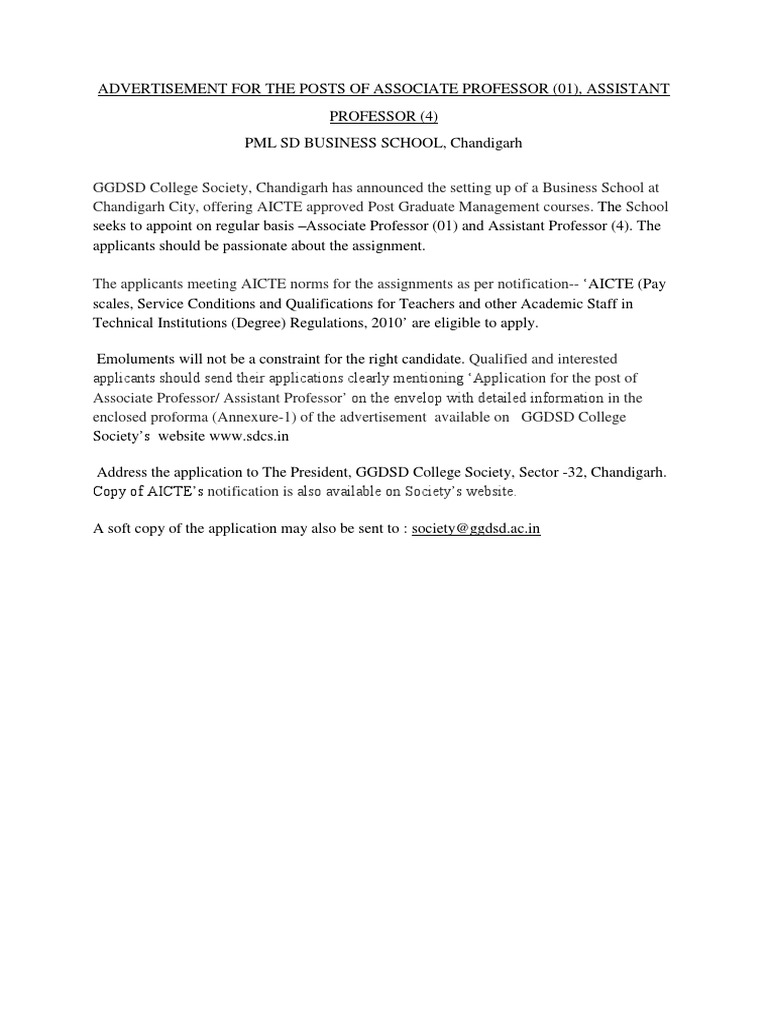 ADVERTISEMENT FOR THE POSTS OF ASSOCIATE PROFESSOR (01), ASSISTANT PROFESSOR (4)

PML SD BUSINESS SCHOOL, Chandigarh

GGDSD College Society, Chandigarh has announced the setting up of a Business School at Chandigarh City, offering AICTE approved Post Graduate Management courses. The School seeks to appoint on regular basis –Associate Professor (01) and Assistant Professor (4). The applicants should be passionate about the assignment.

The applicants meeting AICTE norms for the assignments as per notification-- ‘AICTE (Pay scales, Service Conditions and Qualifications for Teachers and other Academic Staff in Technical Institutions (Degree) Regulations, 2010’ are eligible to apply.

Emoluments will not be a constraint for the right candidate. Qualified and interested applicants should send their applications clearly mentioning ‘Application for the post of Associate Professor/ Assistant Professor’ on the envelop with detailed information in the enclosed proforma (Annexure-1) of the advertisement available on GGDSD College Society’s website www.sdcs.in

Address the application to The President, GGDSD College Society, Sector -32, Chandigarh. Copy of AICTE’s notification is also available on Society’s website.

A soft copy of the application may also be sent to : society@ggdsd.ac.in